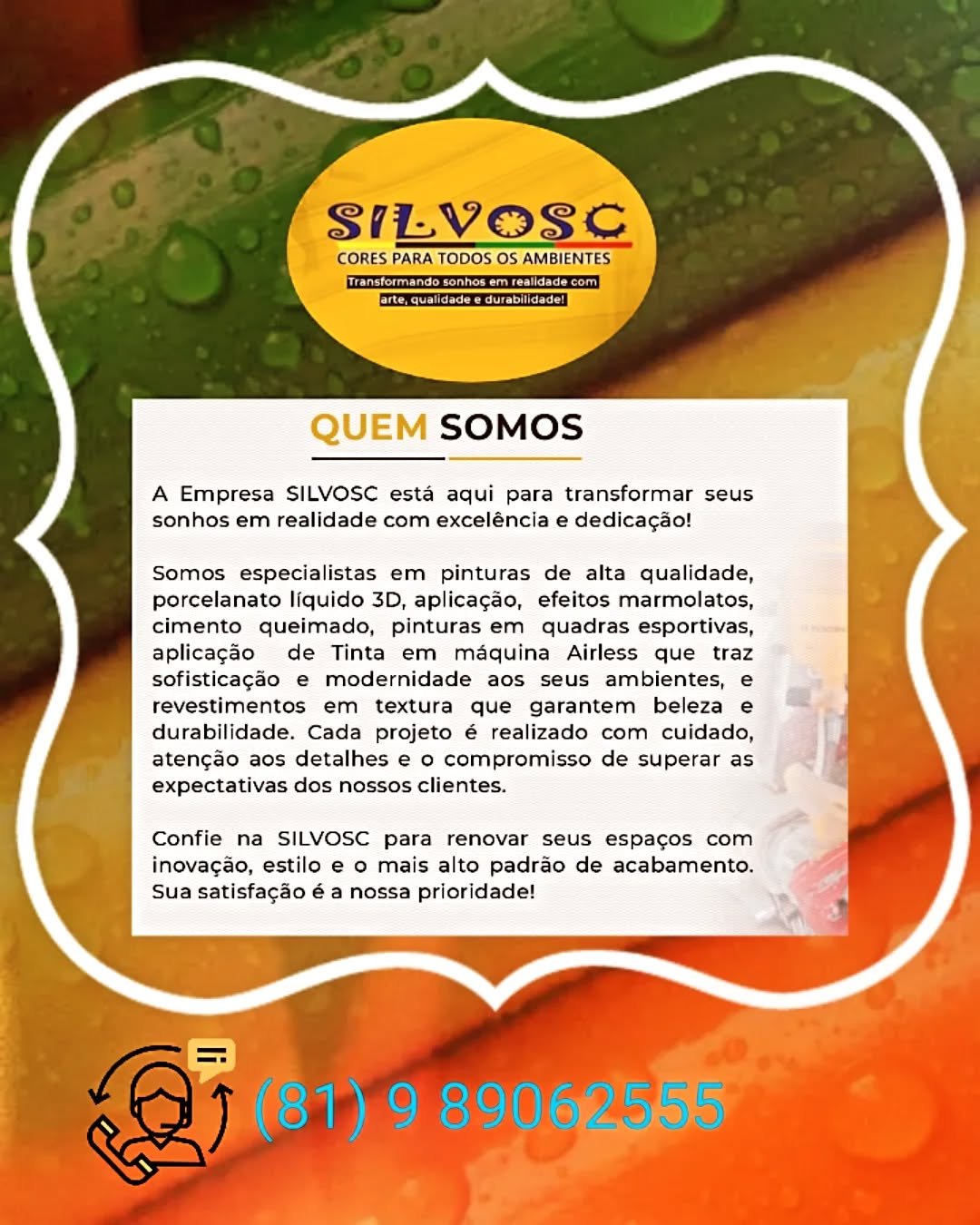 SILVOSC
CORES PARA TODOS OS AMBIENTES
Transformando sonhos em realidade com arte, qualidade e durabilidade!

QUEM SOMOS

A Empresa SILVOSC está aqui para transformar seus sonhos em realidade com excelência e dedicação!

Somos especialistas em pinturas de alta qualidade, porcelanato líquido 3D, aplicação, efeitos marmolatos, cimento queimado, pinturas em quadras esportivas, aplicação de Tinta em máquina Airless que traz sofisticação e modernidade aos seus ambientes, e revestimentos em textura que garantem beleza e durabilidade. Cada projeto é realizado com cuidado, atenção aos detalhes e o compromisso de superar as expectativas dos nossos clientes.

Confie na SILVOSC para renovar seus espaços com inovação, estilo e o mais alto padrão de acabamento. Sua satisfação é a nossa prioridade!

(81) 9 89062555